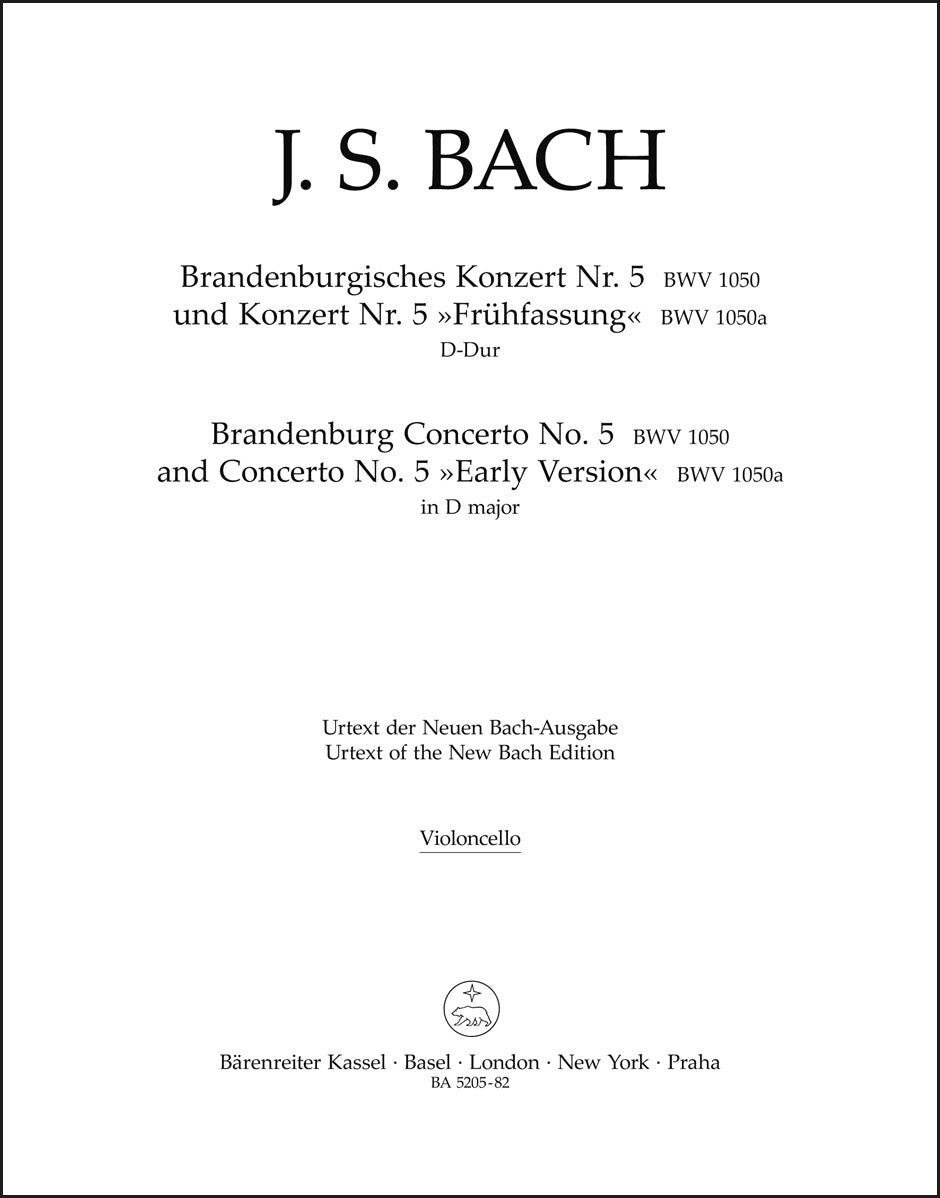 J. S. BACH

Brandenburgisches Konzert Nr. 5 BWV 1050
und Konzert Nr. 5 »Frühfassung« BWV 1050a
D-Dur

Brandenburg Concerto No. 5 BWV 1050
and Concerto No. 5 »Early Version« BWV 1050a
in D major

Urtext der Neuen Bach-Ausgabe
Urtext of the New Bach Edition

Violoncello

Bärenreiter Kassel · Basel · London · New York · Praha
BA 5205-82